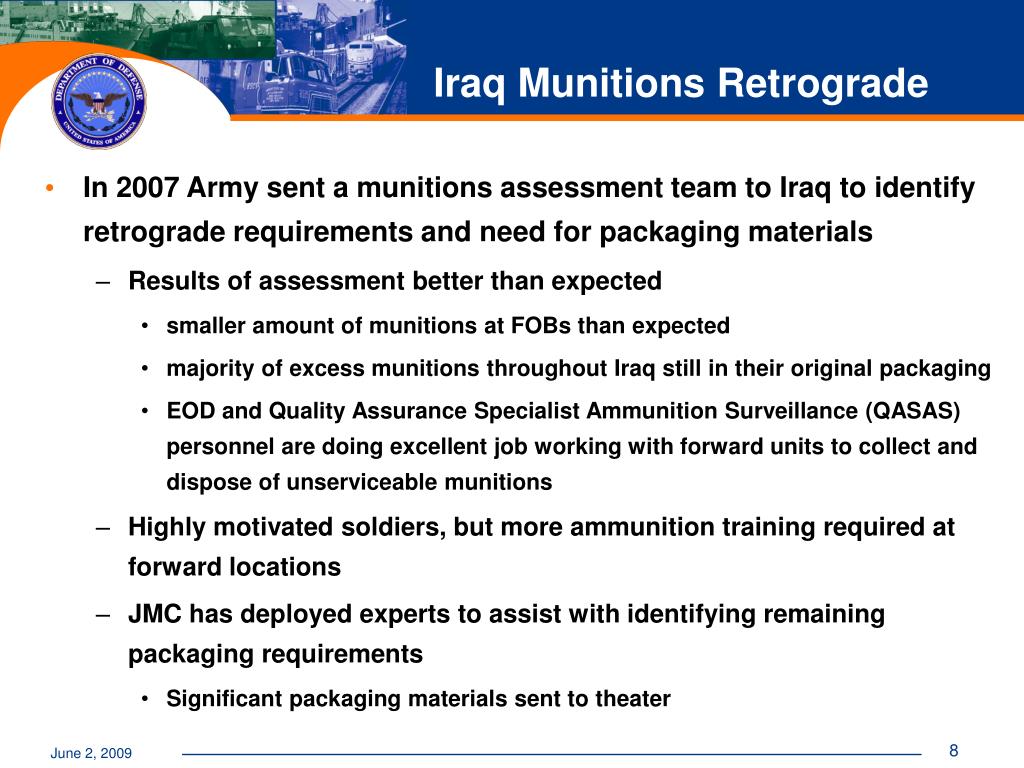 DEPARTMENT OF DEFENSE UNITED STATES OF AMERICA

Iraq Munitions Retrograde

• In 2007 Army sent a munitions assessment team to Iraq to identify retrograde requirements and need for packaging materials

– Results of assessment better than expected

• smaller amount of munitions at FOBs than expected

• majority of excess munitions throughout Iraq still in their original packaging

• EOD and Quality Assurance Specialist Ammunition Surveillance (QASAS) personnel are doing excellent job working with forward units to collect and dispose of unserviceable munitions

– Highly motivated soldiers, but more ammunition training required at forward locations

– JMC has deployed experts to assist with identifying remaining packaging requirements

• Significant packaging materials sent to theater

June 2, 2009

8